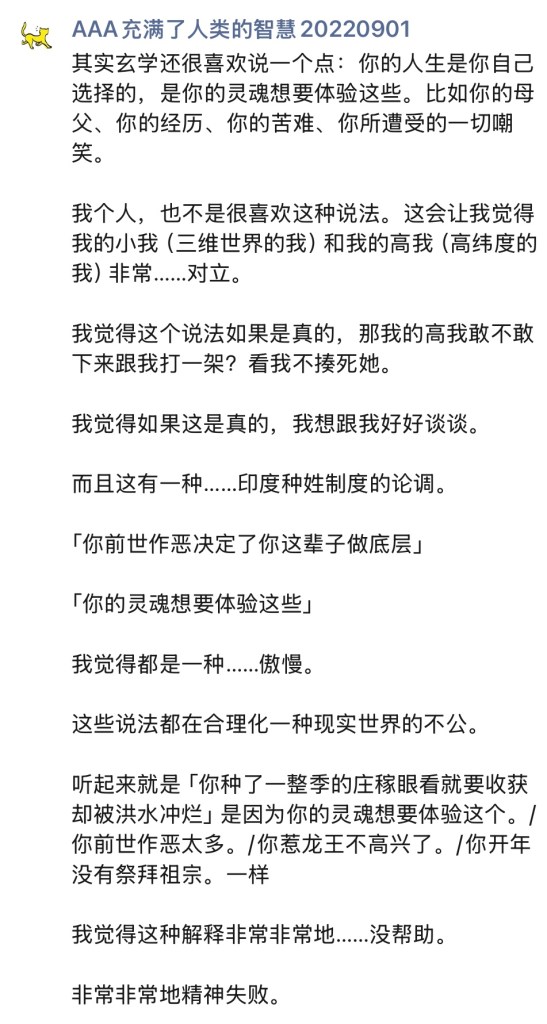 AAA 充满了人类的智慧 20220901

其实玄学还很喜欢说一个点：你的人生是你自己选择的，是你的灵魂想要体验这些。比如你的母父、你的经历、你的苦难、你所遭受的一切嘲笑。

我个人，也不是很喜欢这种说法。这会让我觉得我的小我（三维世界的我）和我的高我（高纬度的我）非常......对立。

我觉得这个说法如果是真的，那我的高我敢不敢下来跟我打一架？看我不揍死她。

我觉得如果这是真的，我想跟我好好谈谈。

而且这有一种......印度种姓制度的论调。

「你前世作恶决定了你这辈子做底层」

「你的灵魂想要体验这些」

我觉得都是一种......傲慢。

这些说法都在合理化一种现实世界的不公。

听起来就是「你种了一整季的庄稼眼看就要收获却被洪水冲烂」是因为你的灵魂想要体验这个。/你前世作恶太多。/你惹龙王不高兴了。/你开年没有祭拜祖宗。一样

我觉得这种解释非常非常地......没帮助。

非常非常地精神失败。